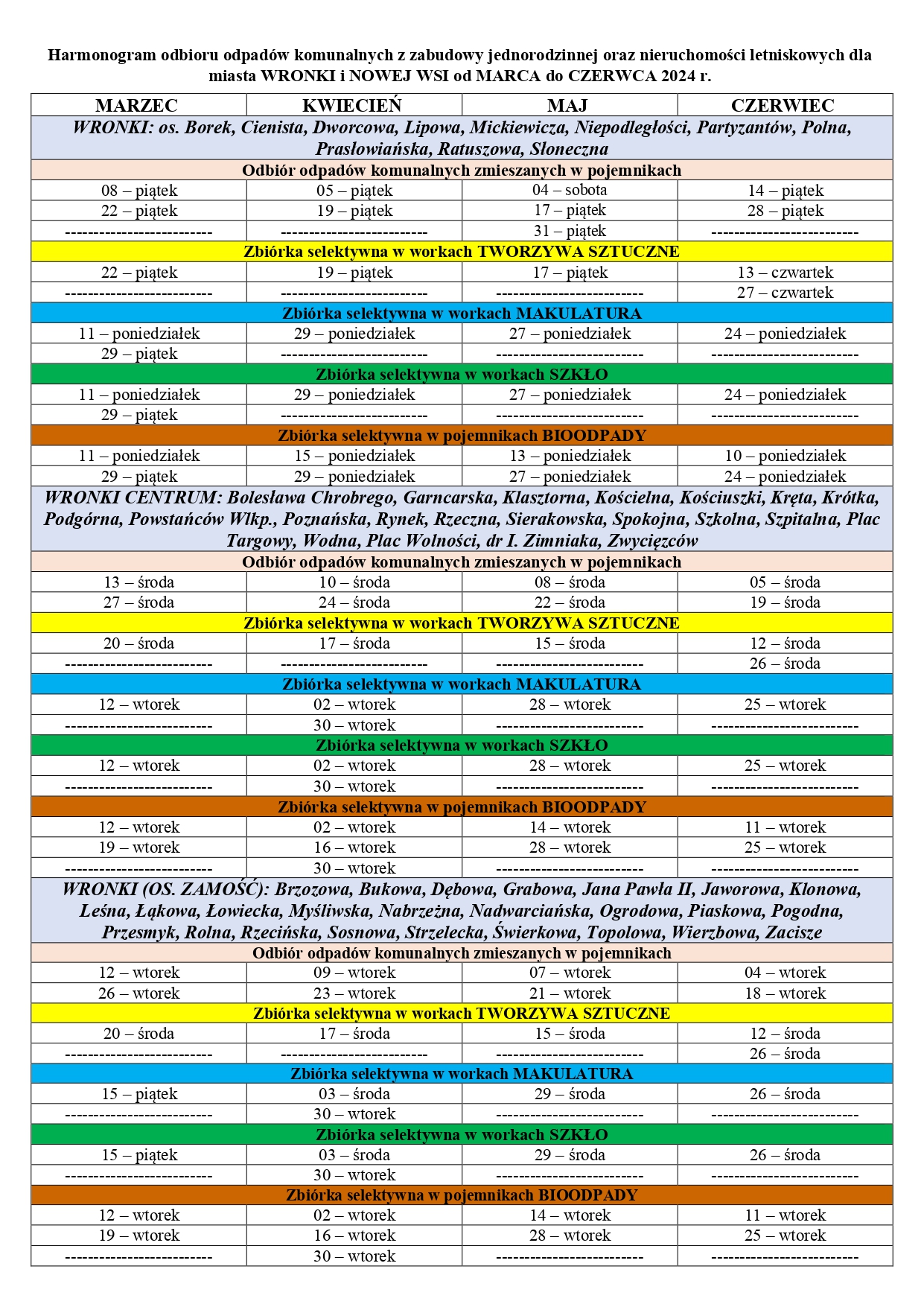 Harmonogram odbioru odpadów komunalnych z zabudowy jednorodzinnej oraz nieruchomości letniskowych dla miasta WRONKI i NOWEJ WSI od MARCA do CZERWCA 2024 r.

| MARZEC | KWIECIEŃ | MAJ | CZERWIEC |
|---|---|---|---|
| WRONKI: os. Borek, Cienista, Dworcowa, Lipowa, Mickiewicza, Niepodległości, Partyzantów, Polna, Prasłowiańska, Ratuszowa, Słoneczna | | | |
| Odbiór odpadów komunalnych zmieszanych w pojemnikach | | | |
| 08 – piątek | 05 – piątek | 04 – sobota | 14 – piątek |
| 22 – piątek | 19 – piątek | 17 – piątek | 28 – piątek |
| -------------------------- | -------------------------- | 31 – piątek | -------------------------- |
| Zbiórka selektywna w workach TWORZYWA SZTUCZNE | | | |
| 22 – piątek | 19 – piątek | 17 – piątek | 13 – czwartek |
| -------------------------- | -------------------------- | -------------------------- | 27 – czwartek |
| Zbiórka selektywna w workach MAKULATURA | | | |
| 11 – poniedziałek | 29 – poniedziałek | 27 – poniedziałek | 24 – poniedziałek |
| 29 – piątek | -------------------------- | -------------------------- | -------------------------- |
| Zbiórka selektywna w workach SZKŁO | | | |
| 11 – poniedziałek | 29 – poniedziałek | 27 – poniedziałek | 24 – poniedziałek |
| 29 – piątek | -------------------------- | -------------------------- | -------------------------- |
| Zbiórka selektywna w pojemnikach BIOODPADY | | | |
| 11 – poniedziałek | 15 – poniedziałek | 13 – poniedziałek | 10 – poniedziałek |
| 29 – piątek | 29 – poniedziałek | 27 – poniedziałek | 24 – poniedziałek |
| WRONKI CENTRUM: Bolesława Chrobrego, Garncarska, Klasztorna, Kościelna, Kościuszki, Kręta, Krótka, Podgórna, Powstańców Wlkp., Poznańska, Rynek, Rzeczna, Sierakowska, Spokojna, Szkolna, Szpitalna, Plac Targowy, Wodna, Plac Wolności, dr I. Zimniaka, Zwycięzców | | | |
| Odbiór odpadów komunalnych zmieszanych w pojemnikach | | | |
| 13 – środa | 10 – środa | 08 – środa | 05 – środa |
| 27 – środa | 24 – środa | 22 – środa | 19 – środa |
| Zbiórka selektywna w workach TWORZYWA SZTUCZNE | | | |
| 20 – środa | 17 – środa | 15 – środa | 12 – środa |
| -------------------------- | -------------------------- | -------------------------- | 26 – środa |
| Zbiórka selektywna w workach MAKULATURA | | | |
| 12 – wtorek | 02 – wtorek | 28 – wtorek | 25 – wtorek |
| -------------------------- | 30 – wtorek | -------------------------- | -------------------------- |
| Zbiórka selektywna w workach SZKŁO | | | |
| 12 – wtorek | 02 – wtorek | 28 – wtorek | 25 – wtorek |
| -------------------------- | 30 – wtorek | -------------------------- | -------------------------- |
| Zbiórka selektywna w pojemnikach BIOODPADY | | | |
| 12 – wtorek | 02 – wtorek | 14 – wtorek | 11 – wtorek |
| 19 – wtorek | 16 – wtorek | 28 – wtorek | 25 – wtorek |
| -------------------------- | 30 – wtorek | -------------------------- | -------------------------- |
| WRONKI (OS. ZAMOŚĆ): Brzozowa, Bukowa, Dębowa, Grabowa, Jana Pawła II, Jaworowa, Klonowa, Leśna, Łąkowa, Łowiecka, Myśliwska, Nabrzeżna, Nadwarciańska, Ogrodowa, Piaskowa, Pogodna, Przesmyk, Rolna, Rzecińska, Sosnowa, Strzelecka, Świerkowa, Topolowa, Wierzbowa, Zacisze | | | |
| Odbiór odpadów komunalnych zmieszanych w pojemnikach | | | |
| 12 – wtorek | 09 – wtorek | 07 – wtorek | 04 – wtorek |
| 26 – wtorek | 23 – wtorek | 21 – wtorek | 18 – wtorek |
| Zbiórka selektywna w workach TWORZYWA SZTUCZNE | | | |
| 20 – środa | 17 – środa | 15 – środa | 12 – środa |
| -------------------------- | -------------------------- | -------------------------- | 26 – środa |
| Zbiórka selektywna w workach MAKULATURA | | | |
| 15 – piątek | 03 – środa | 29 – środa | 26 – środa |
| -------------------------- | 30 – wtorek | -------------------------- | -------------------------- |
| Zbiórka selektywna w workach SZKŁO | | | |
| 15 – piątek | 03 – środa | 29 – środa | 26 – środa |
| -------------------------- | 30 – wtorek | -------------------------- | -------------------------- |
| Zbiórka selektywna w pojemnikach BIOODPADY | | | |
| 12 – wtorek | 02 – wtorek | 14 – wtorek | 11 – wtorek |
| 19 – wtorek | 16 – wtorek | 28 – wtorek | 25 – wtorek |
| -------------------------- | 30 – wtorek | -------------------------- | -------------------------- |